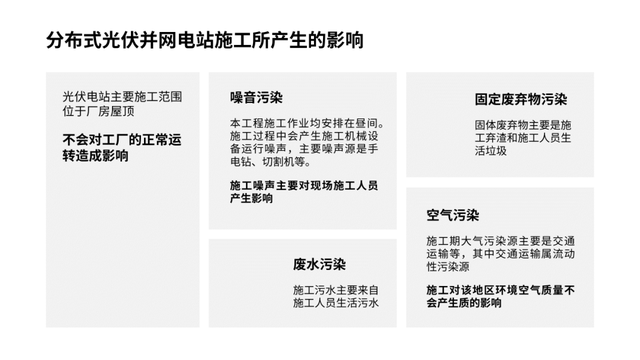 分布式光伏并网电站施工所产生的影响

光伏电站主要施工范围位于厂房屋顶

不会对工厂的正常运转造成影响

噪音污染

本工程施工作业均安排在昼间。施工过程中会产生施工机械设备运行噪声，主要噪声源是手电钻、切割机等。

施工噪声主要对现场施工人员产生影响

废水污染

施工污水主要来自施工人员生活污水

固定废弃物污染

固体废弃物主要是施工弃渣和施工人员生活垃圾

空气污染

施工期大气污染源主要是交通运输等，其中交通运输属流动性污染源

施工对该地区环境空气质量不会产生质的影响